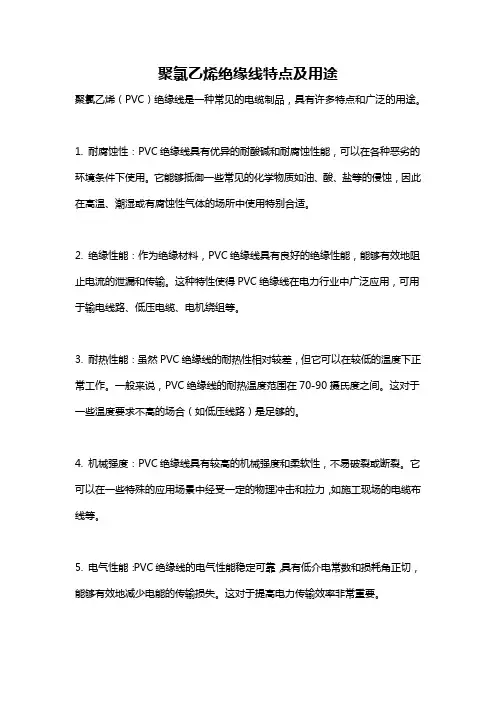 聚氯乙烯绝缘线特点及用途

聚氯乙烯（PVC）绝缘线是一种常见的电缆制品，具有许多特点和广泛的用途。

1. 耐腐蚀性：PVC 绝缘线具有优异的耐酸碱和耐腐蚀性能，可以在各种恶劣的环境条件下使用。它能够抵御一些常见的化学物质如油、酸、盐等的侵蚀，因此在高温、潮湿或有腐蚀性气体的场所中使用特别合适。

2. 绝缘性能：作为绝缘材料，PVC 绝缘线具有良好的绝缘性能，能够有效地阻止电流的泄漏和传输。这种特性使得 PVC 绝缘线在电力行业中广泛应用，可用于输电线路、低压电缆、电机绕组等。

3. 耐热性能：虽然 PVC 绝缘线的耐热性相对较差，但它可以在较低的温度下正常工作。一般来说，PVC 绝缘线的耐热温度范围在 70-90 摄氏度之间。这对于一些温度要求不高的场合（如低压线路）是足够的。

4. 机械强度：PVC 绝缘线具有较高的机械强度和柔软性，不易破裂或断裂。它可以在一些特殊的应用场景中经受一定的物理冲击和拉力，如施工现场的电缆布线等。

5. 电气性能：PVC 绝缘线的电气性能稳定可靠，具有低介电常数和损耗角正切，能够有效地减少电能的传输损失。这对于提高电力传输效率非常重要。